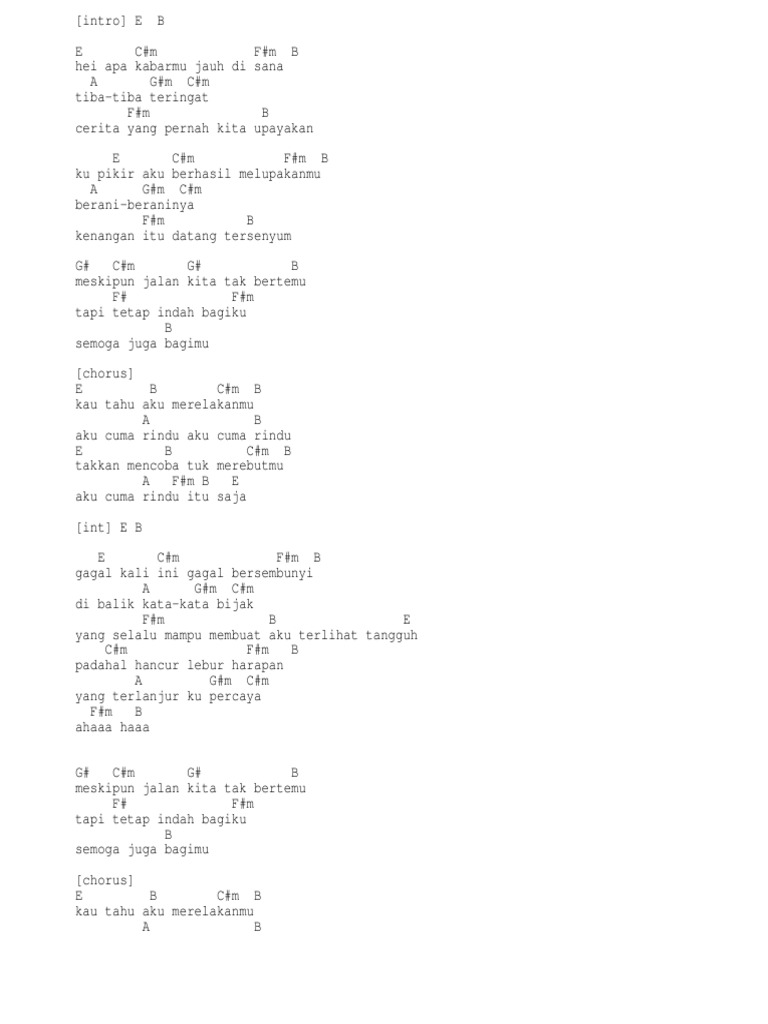 [intro] E  B

E       C#m             F#m  B
hei apa kabarmu jauh di sana
  A       G#m  C#m
tiba-tiba teringat
       F#m              B
cerita yang pernah kita upayakan

     E       C#m           F#m  B
ku pikir aku berhasil melupakanmu
  A      G#m  C#m
berani-beraninya
         F#m           B
kenangan itu datang tersenyum

G#   C#m       G#           B
meskipun jalan kita tak bertemu
     F#             F#m
tapi tetap indah bagiku
            B
semoga juga bagimu

[chorus]
E         B        C#m  B
kau tahu aku merelakanmu
         A             B
aku cuma rindu aku cuma rindu
E            B          C#m  B
takkan mencoba tuk merebutmu
          A   F#m B   E
aku cuma rindu itu saja

[int] E B

   E       C#m             F#m  B
gagal kali ini gagal bersembunyi
          A      G#m  C#m
di balik kata-kata bijak
         F#m             B                  E
yang selalu mampu membuat aku terlihat tangguh
    C#m                F#m   B
padahal hancur lebur harapan
         A         G#m  C#m
yang terlanjur ku percaya
  F#m   B
ahaaa haaa

G#   C#m       G#           B
meskipun jalan kita tak bertemu
     F#             F#m
tapi tetap indah bagiku
            B
semoga juga bagimu

[chorus]
E         B        C#m  B
kau tahu aku merelakanmu
         A             B